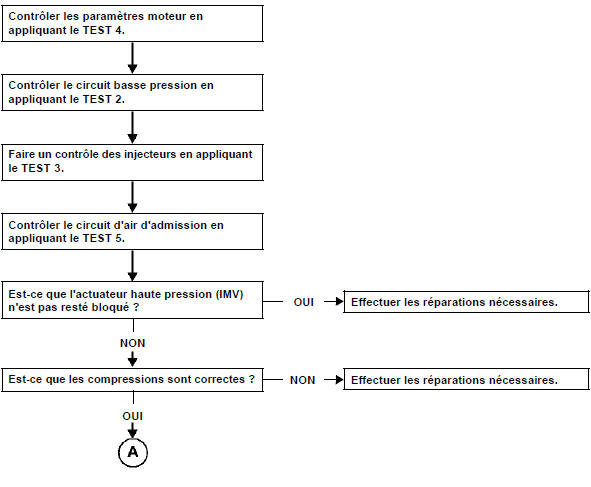 Contrôler les paramètres moteur en appliquant le TEST 4.

Contrôler le circuit basse pression en appliquant le TEST 2.

Faire un contrôle des injecteurs en appliquant le TEST 3.

Contrôler le circuit d'air d'admission en appliquant le TEST 5.

Est-ce que l'actuateur haute pression (IMV) n'est pas resté bloqué ?

OUI

Effectuer les réparations nécessaires.

NON

Est-ce que les compressions sont correctes ?

NON

Effectuer les réparations nécessaires.

OUI

A